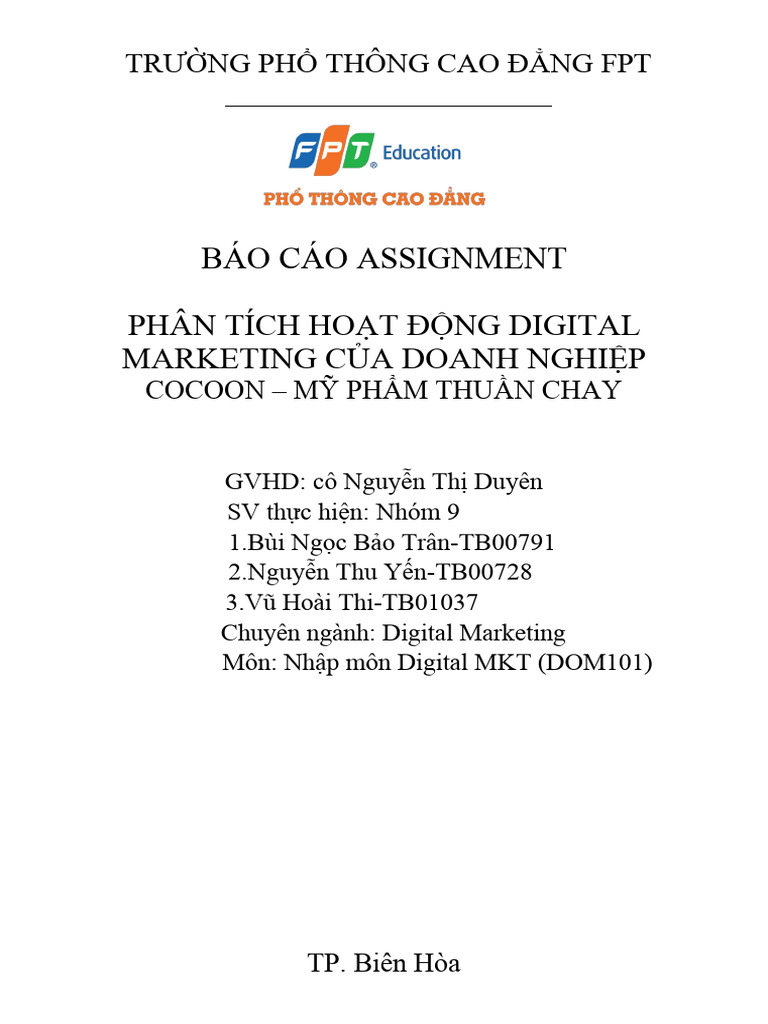 TRƯỜNG PHỔ THÔNG CAO ĐẲNG FPT

FPT Education

PHỔ THÔNG CAO ĐẲNG

BÁO CÁO ASSIGNMENT

PHÂN TÍCH HOẠT ĐỘNG DIGITAL MARKETING CỦA DOANH NGHIỆP
COCOON – MỸ PHẨM THUẦN CHAY

GVHD: cô Nguyễn Thị Duyên
SV thực hiện: Nhóm 9
1.Bùi Ngọc Bảo Trân-TB00791
2.Nguyễn Thu Yến-TB00728
3.Vũ Hoài Thi-TB01037
Chuyên ngành: Digital Marketing
Môn: Nhập môn Digital MKT (DOM101)

TP. Biên Hòa